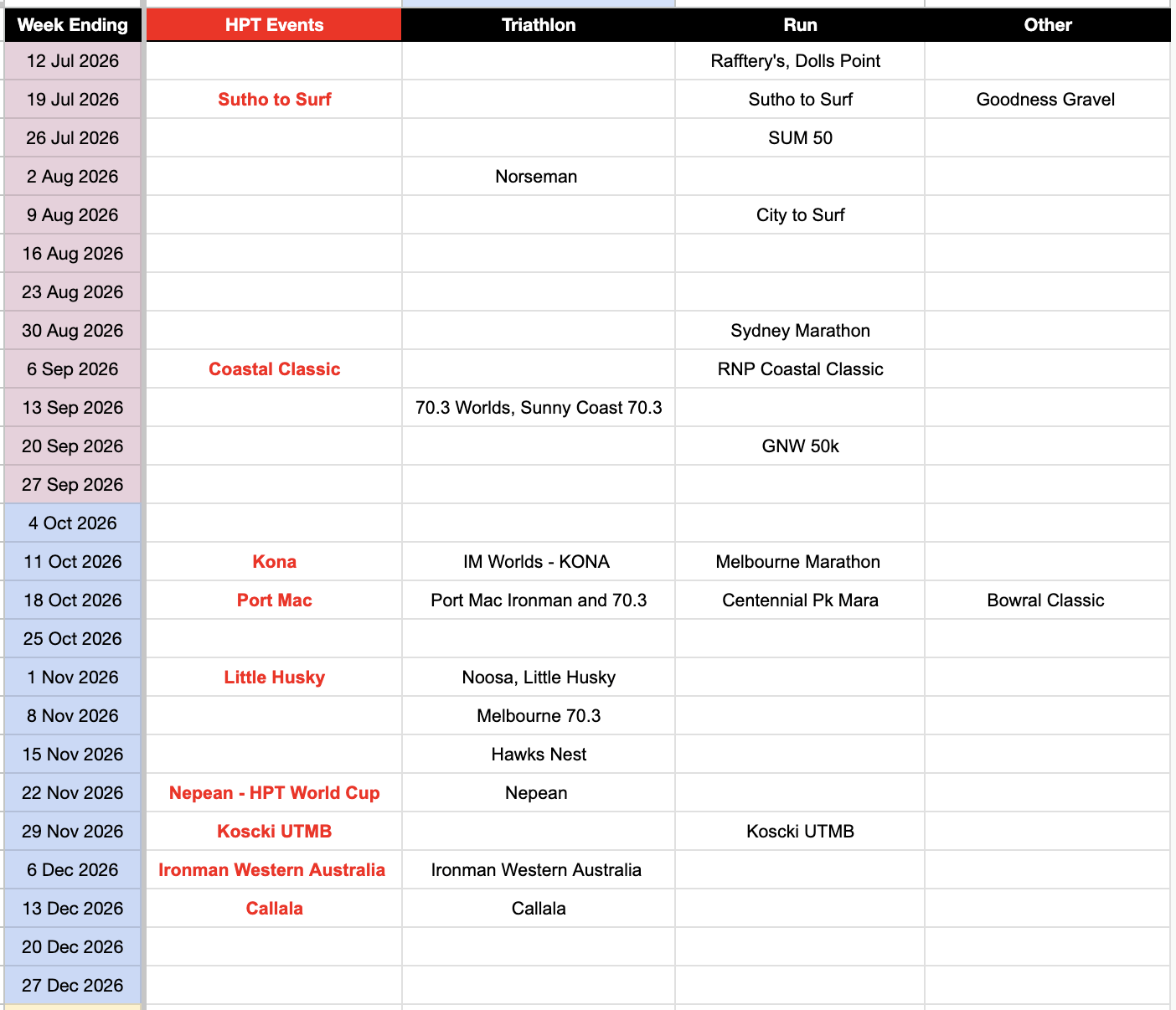 | Week Ending | HPT Events | Triathlon | Run | Other |
|---|---|---|---|---|
| 12 Jul 2026 | | | Rafftery's, Dolls Point | |
| 19 Jul 2026 | Sutho to Surf | | Sutho to Surf | Goodness Gravel |
| 26 Jul 2026 | | | SUM 50 | |
| 2 Aug 2026 | | Norseman | | |
| 9 Aug 2026 | | | City to Surf | |
| 16 Aug 2026 | | | | |
| 23 Aug 2026 | | | | |
| 30 Aug 2026 | | | Sydney Marathon | |
| 6 Sep 2026 | Coastal Classic | | RNP Coastal Classic | |
| 13 Sep 2026 | | 70.3 Worlds, Sunny Coast 70.3 | | |
| 20 Sep 2026 | | | GNW 50k | |
| 27 Sep 2026 | | | | |
| 4 Oct 2026 | | | | |
| 11 Oct 2026 | Kona | IM Worlds - KONA | Melbourne Marathon | |
| 18 Oct 2026 | Port Mac | Port Mac Ironman and 70.3 | Centennial Pk Mara | Bowral Classic |
| 25 Oct 2026 | | | | |
| 1 Nov 2026 | Little Husky | Noosa, Little Husky | | |
| 8 Nov 2026 | | Melbourne 70.3 | | |
| 15 Nov 2026 | | Hawks Nest | | |
| 22 Nov 2026 | Nepean - HPT World Cup | Nepean | | |
| 29 Nov 2026 | Koscki UTMB | | Koscki UTMB | |
| 6 Dec 2026 | Ironman Western Australia | Ironman Western Australia | | |
| 13 Dec 2026 | Callala | Callala | | |
| 20 Dec 2026 | | | | |
| 27 Dec 2026 | | | | |